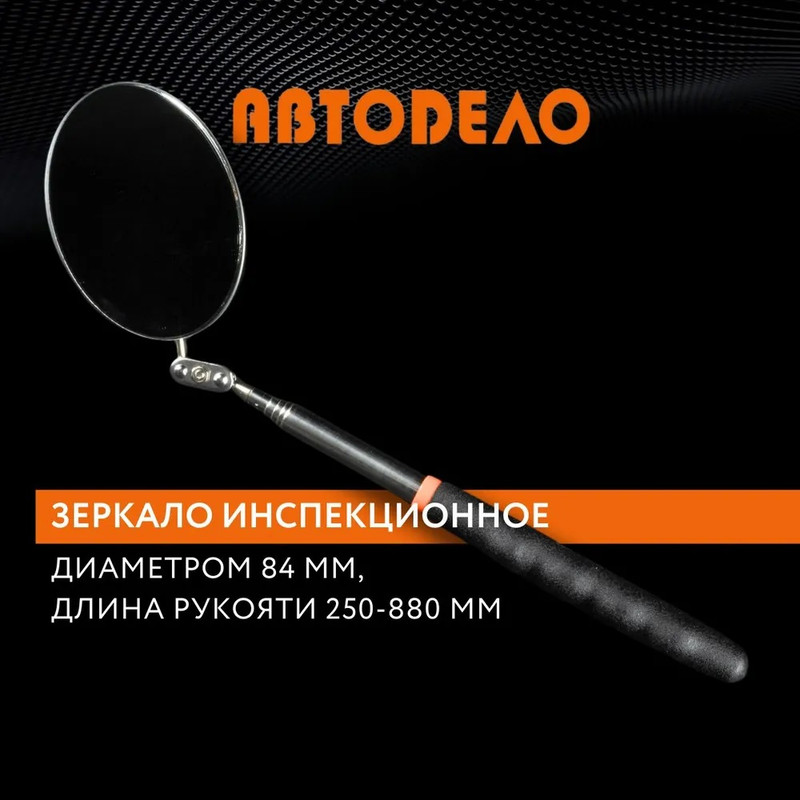 АВТОДЕЛО

ЗЕРКАЛО ИНСПЕКЦИОННОЕ

ДИАМЕТРОМ 84 ММ,
ДЛИНА РУКОЯТИ 250-880 ММ